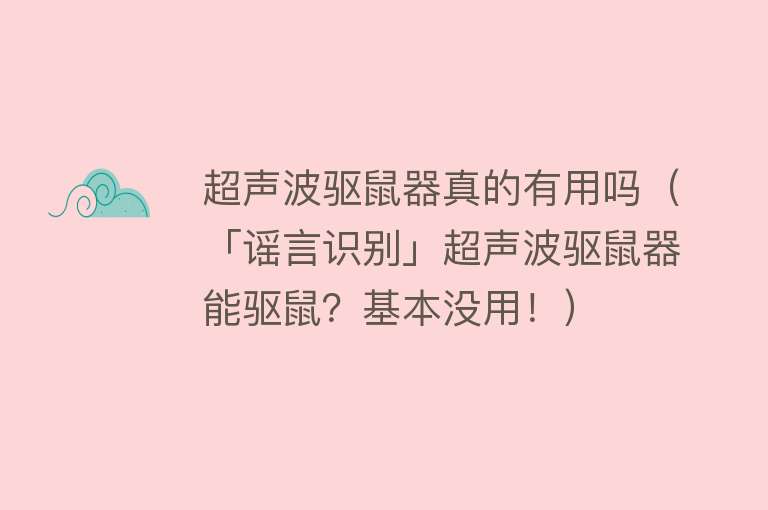 超声波驱鼠器真的有用吗（「谣言识别」超声波驱鼠器能驱鼠？基本没用！）